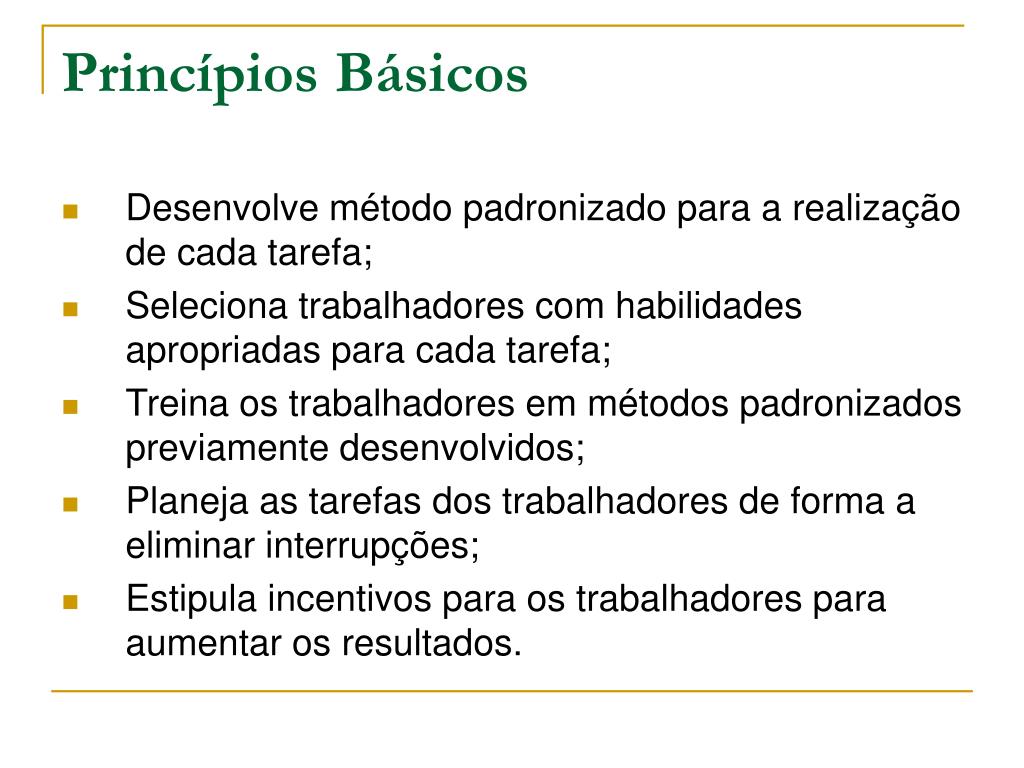 Princípios Básicos

- Desenvolve método padronizado para a realização de cada tarefa;
- Seleciona trabalhadores com habilidades apropriadas para cada tarefa;
- Treina os trabalhadores em métodos padronizados previamente desenvolvidos;
- Planeja as tarefas dos trabalhadores de forma a eliminar interrupções;
- Estipula incentivos para os trabalhadores para aumentar os resultados.